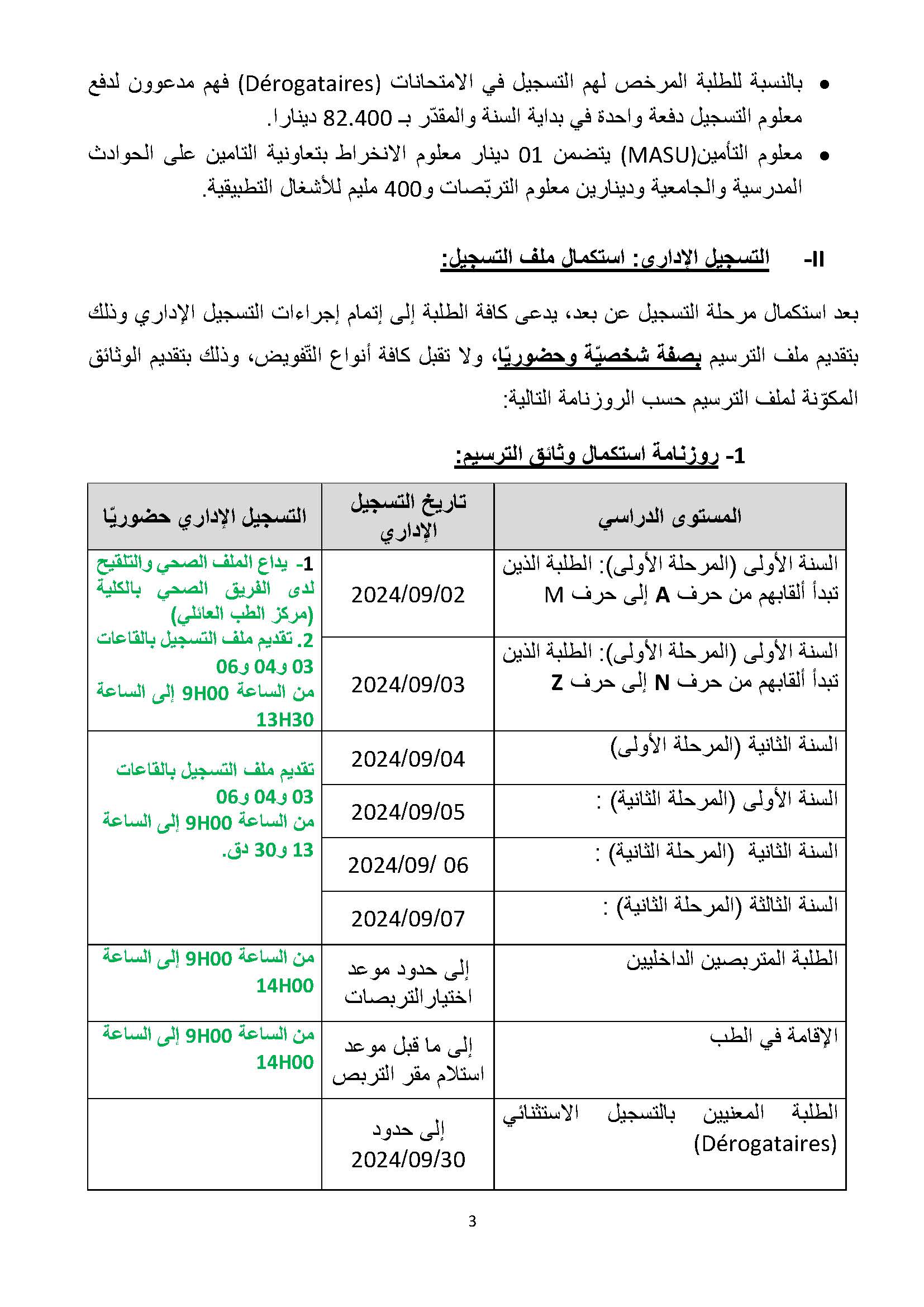 • بالنسبة للطلبة المرخص لهم التسجيل في الامتحانات (Dérogataires) فهم مدعوون لدفع معلوم التسجيل دفعة واحدة في بداية السنة والمقدّر بـ 82.400 دينارا.

• معلوم التأمين(MASU) يتضمن 01 دينار معلوم الانخراط بتعاونية التامين على الحوادث المدرسية والجامعية ودينارين معلوم التربّصات و400 مليم للأشغال التطبيقية.

II- التسجيل الإداري: استكمال ملف التسجيل:

بعد استكمال مرحلة التسجيل عن بعد، يدعى كافة الطلبة إلى إتمام إجراءات التسجيل الإداري وذلك بتقديم ملف الترسيم بصفة شخصيّة وحضوريّا، ولا تقبل كافة أنواع التّفويض، وذلك بتقديم الوثائق المكوّنة لملف الترسيم حسب الروزنامة التالية:

1- روزنامة استكمال وثائق الترسيم:

| المستوى الدراسي | تاريخ التسجيل الإداري | التسجيل الإداري حضوريّا |
|---|---|---|
| السنة الأولى (المرحلة الأولى): الطلبة الذين تبدأ ألقابهم من حرف A إلى حرف M | 2024/09/02 | 1- يداع الملف الصحي والتلقيح لدى الفريق الصحي بالكلية (مركز الطب العائلي) 2. تقديم ملف التسجيل بالقاعات 03 و04 و06 من الساعة 9H00 إلى الساعة 13H30 |
| السنة الأولى (المرحلة الأولى): الطلبة الذين تبدأ ألقابهم من حرف N إلى حرف Z | 2024/09/03 | |
| السنة الثانية (المرحلة الأولى) | 2024/09/04 | تقديم ملف التسجيل بالقاعات 03 و04 و06 من الساعة 9H00 إلى الساعة 13 و30 دق. |
| السنة الأولى (المرحلة الثانية) : | 2024/09/05 | |
| السنة الثانية (المرحلة الثانية) : | 2024/09/ 06 | |
| السنة الثالثة (المرحلة الثانية) : | 2024/09/07 | |
| الطلبة المتربصين الداخليين | إلى حدود موعد اختيار التربصات | من الساعة 9H00 إلى الساعة 14H00 |
| الإقامة في الطب | إلى ما قبل موعد استلام مقر التربص | من الساعة 9H00 إلى الساعة 14H00 |
| الطلبة المعنيين بالتسجيل الاستثنائي (Dérogataires) | إلى حدود 2024/09/30 | |

3